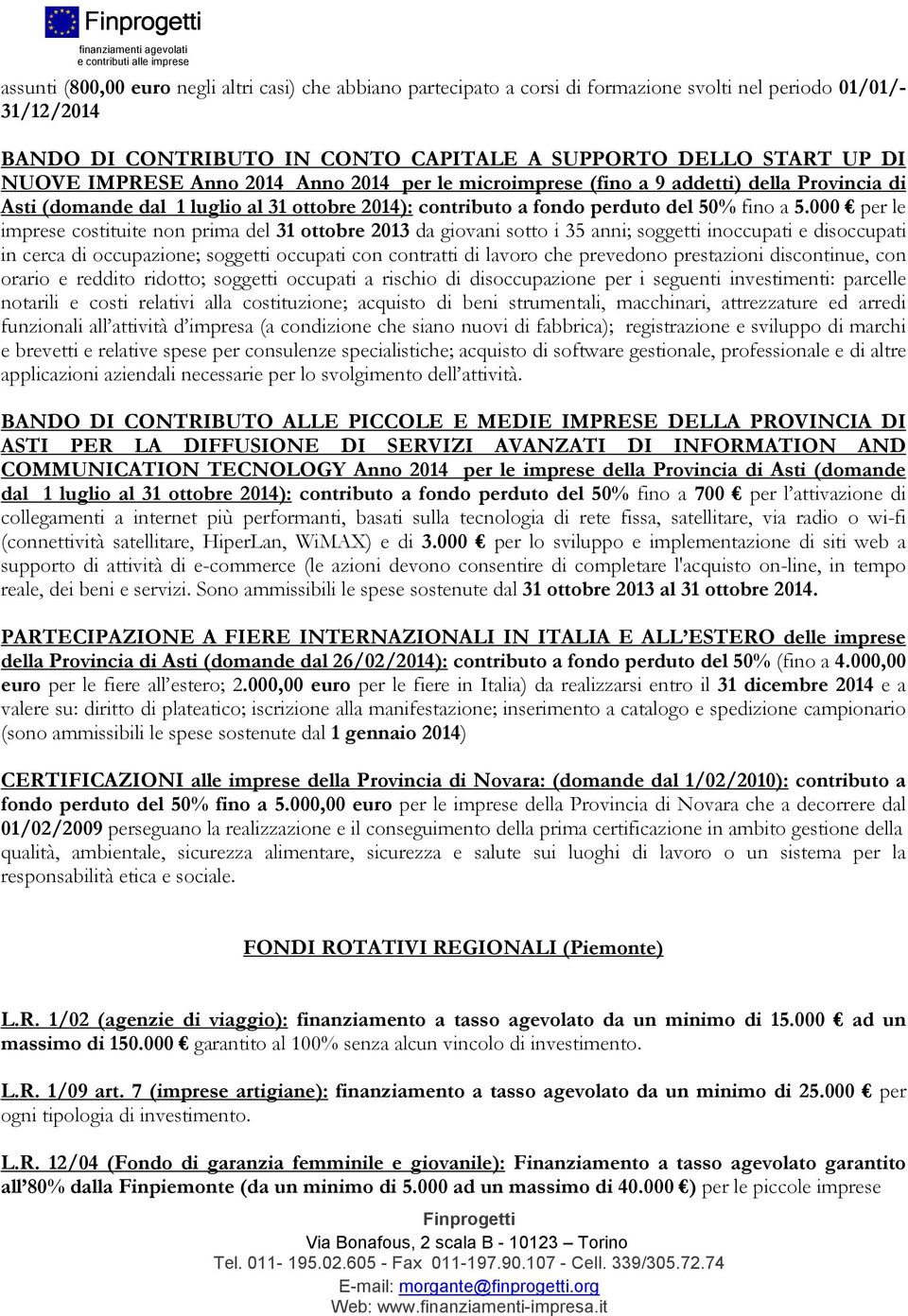 Finprogetti
finanziamenti agevolati
e contributi alle imprese

assunti (800,00 euro negli altri casi) che abbiano partecipato a corsi di formazione svolti nel periodo 01/01/-31/12/2014

BANDO DI CONTRIBUTO IN CONTO CAPITALE A SUPPORTO DELLO START UP DI NUOVE IMPRESE Anno 2014 Anno 2014 per le microimprese (fino a 9 addetti) della Provincia di Asti (domande dal 1 luglio al 31 ottobre 2014): contributo a fondo perduto del 50% fino a 5.000 € per le imprese costituite non prima del 31 ottobre 2013 da giovani sotto i 35 anni; soggetti inoccupati e disoccupati in cerca di occupazione; soggetti occupati con contratti di lavoro che prevedono prestazioni discontinue, con orario e reddito ridotto; soggetti occupati a rischio di disoccupazione per i seguenti investimenti: parcelle notarili e costi relativi alla costituzione; acquisto di beni strumentali, macchinari, attrezzature ed arredi funzionali all'attività d'impresa (a condizione che siano nuovi di fabbrica); registrazione e sviluppo di marchi e brevetti e relative spese per consulenze specialistiche; acquisto di software gestionale, professionale e di altre applicazioni aziendali necessarie per lo svolgimento dell'attività.

BANDO DI CONTRIBUTO ALLE PICCOLE E MEDIE IMPRESE DELLA PROVINCIA DI ASTI PER LA DIFFUSIONE DI SERVIZI AVANZATI DI INFORMATION AND COMMUNICATION TECNOLOGY Anno 2014 per le imprese della Provincia di Asti (domande dal 1 luglio al 31 ottobre 2014): contributo a fondo perduto del 50% fino a 700 € per l'attivazione di collegamenti a internet più performanti, basati sulla tecnologia di rete fissa, satellitare, via radio o wi-fi (connettività satellitare, HiperLan, WiMAX) e di 3.000 € per lo sviluppo e implementazione di siti web a supporto di attività di e-commerce (le azioni devono consentire di completare l'acquisto on-line, in tempo reale, dei beni e servizi. Sono ammissibili le spese sostenute dal 31 ottobre 2013 al 31 ottobre 2014.

PARTECIPAZIONE A FIERE INTERNAZIONALI IN ITALIA E ALL'ESTERO delle imprese della Provincia di Asti (domande dal 26/02/2014): contributo a fondo perduto del 50% (fino a 4.000,00 euro per le fiere all'estero; 2.000,00 euro per le fiere in Italia) da realizzarsi entro il 31 dicembre 2014 e a valere su: diritto di plateatico; iscrizione alla manifestazione; inserimento a catalogo e spedizione campionario (sono ammissibili le spese sostenute dal 1 gennaio 2014)

CERTIFICAZIONI alle imprese della Provincia di Novara: (domande dal 1/02/2010): contributo a fondo perduto del 50% fino a 5.000,00 euro per le imprese della Provincia di Novara che a decorrere dal 01/02/2009 perseguano la realizzazione e il conseguimento della prima certificazione in ambito gestione della qualità, ambientale, sicurezza alimentare, sicurezza e salute sui luoghi di lavoro o un sistema per la responsabilità etica e sociale.

FONDI ROTATIVI REGIONALI (Piemonte)

L.R. 1/02 (agenzie di viaggio): finanziamento a tasso agevolato da un minimo di 15.000 € ad un massimo di 150.000 € garantito al 100% senza alcun vincolo di investimento.

L.R. 1/09 art. 7 (imprese artigiane): finanziamento a tasso agevolato da un minimo di 25.000 € per ogni tipologia di investimento.

L.R. 12/04 (Fondo di garanzia femminile e giovanile): Finanziamento a tasso agevolato garantito all'80% dalla Finpiemonte (da un minimo di 5.000 ad un massimo di 40.000 €) per le piccole imprese

Finprogetti
Via Bonafous, 2 scala B - 10123 – Torino
Tel. 011- 195.02.605 - Fax 011-197.90.107 - Cell. 339/305.72.74
E-mail: morgante@finprogetti.org
Web: www.finanziamenti-impresa.it